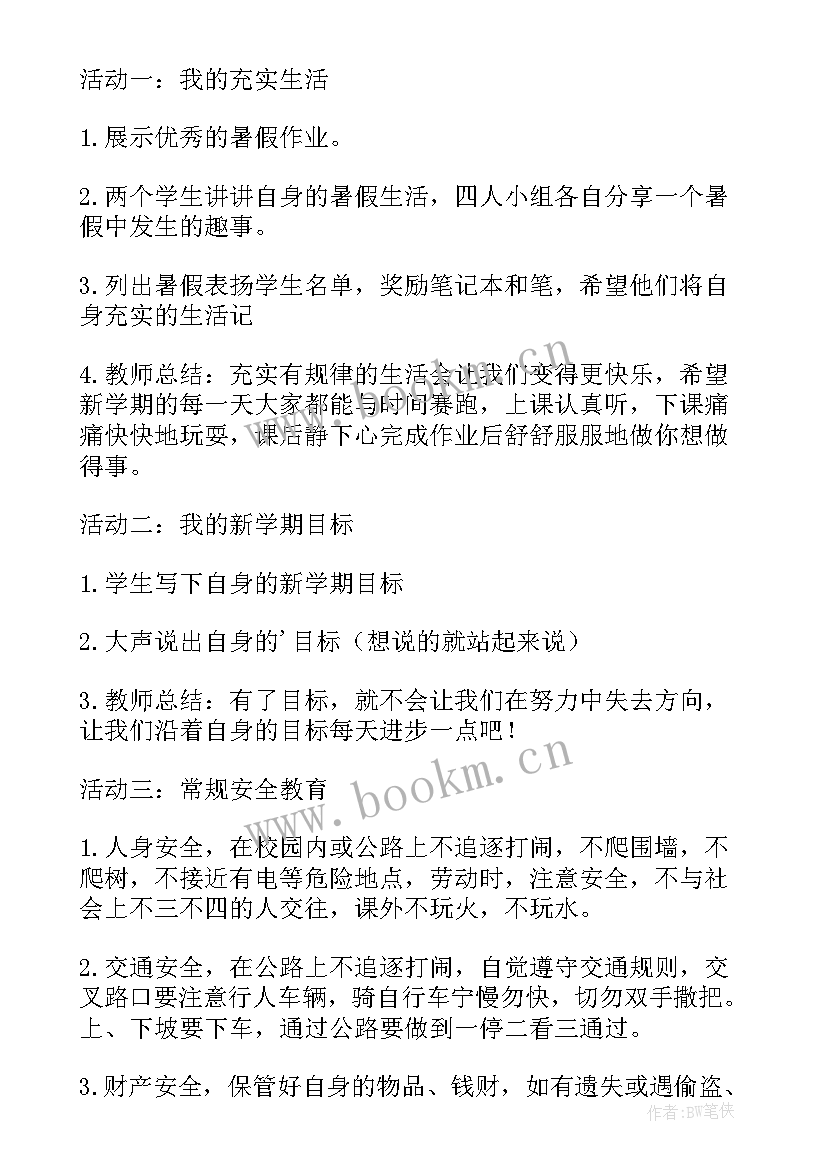 活动一：我的充实生活

1.展示优秀的暑假作业。

2.两个学生讲讲自身的暑假生活，四人小组各自分享一个暑假中发生的趣事。

3.列出暑假表扬学生名单，奖励笔记本和笔，希望他们将自身充实的生活记

4.教师总结：充实有规律的生活会让我们变得更快乐，希望新学期的每一天大家都能与时间赛跑，上课认真听，下课痛痛快快地玩耍，课后静下心完成作业后舒舒服服地做你想做得事。

活动二：我的新学期目标

1.学生写下自身的新学期目标

2.大声说出自身的'目标（想说的就站起来说）

3.教师总结：有了目标，就不会让我们在努力中失去方向，让我们沿着自身的目标每天进步一点吧！

活动三：常规安全教育

1.人身安全，在校园内或公路上不追逐打闹，不爬围墙，不爬树，不接近有电等危险地点，劳动时，注意安全，不与社会上不三不四的人交往，课外不玩火，不玩水。

2.交通安全，在公路上不追逐打闹，自觉遵守交通规则，交叉路口要注意行人车辆，骑自行车宁慢勿快，切勿双手撒把。上、下坡要下车，通过公路要做到一停二看三通过。

3.财产安全，保管好自身的物品、钱财，如有遗失或遇偷盗、

www.bookm.cn

www.bookm.cn

作者：BW笔侠